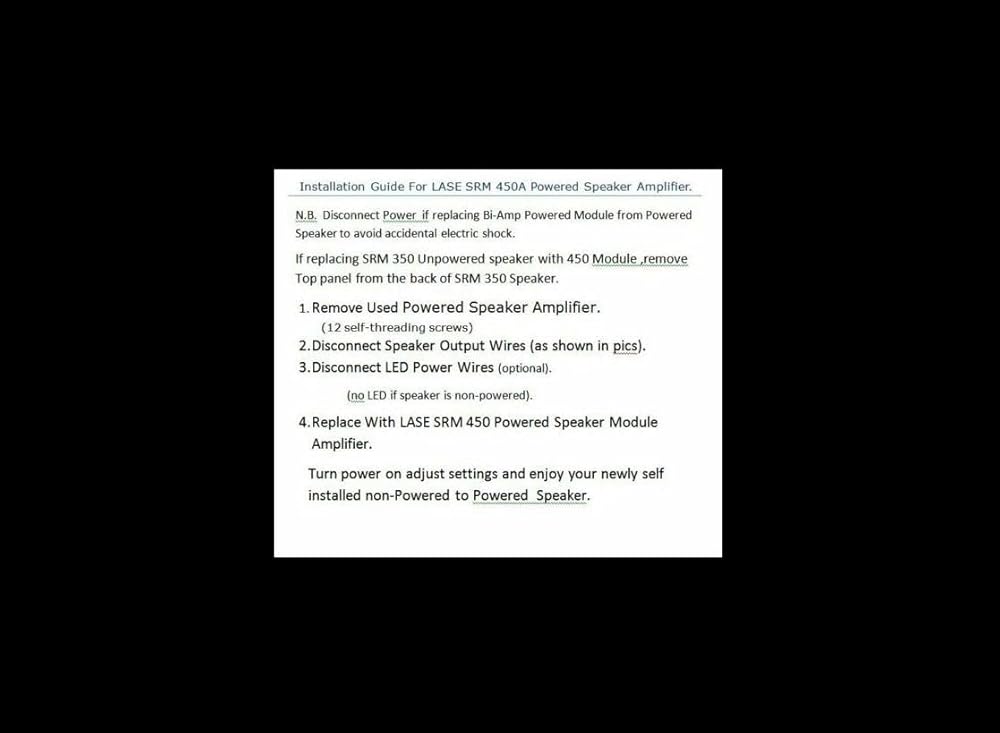 Installation Guide For LASE SRM 450A Powered Speaker Amplifier.

N.B. Disconnect Power if replacing Bi-Amp Powered Module from Powered Speaker to avoid accidental electric shock.

If replacing SRM 350 Unpowered speaker with 450 Module ,remove Top panel from the back of SRM 350 Speaker.

1. Remove Used Powered Speaker Amplifier.
(12 self-threading screws)
2. Disconnect Speaker Output Wires (as shown in pics).
3. Disconnect LED Power Wires (optional).

(no LED if speaker is non-powered).

4. Replace With LASE SRM 450 Powered Speaker Module Amplifier.

Turn power on adjust settings and enjoy your newly self installed non-Powered to Powered Speaker.